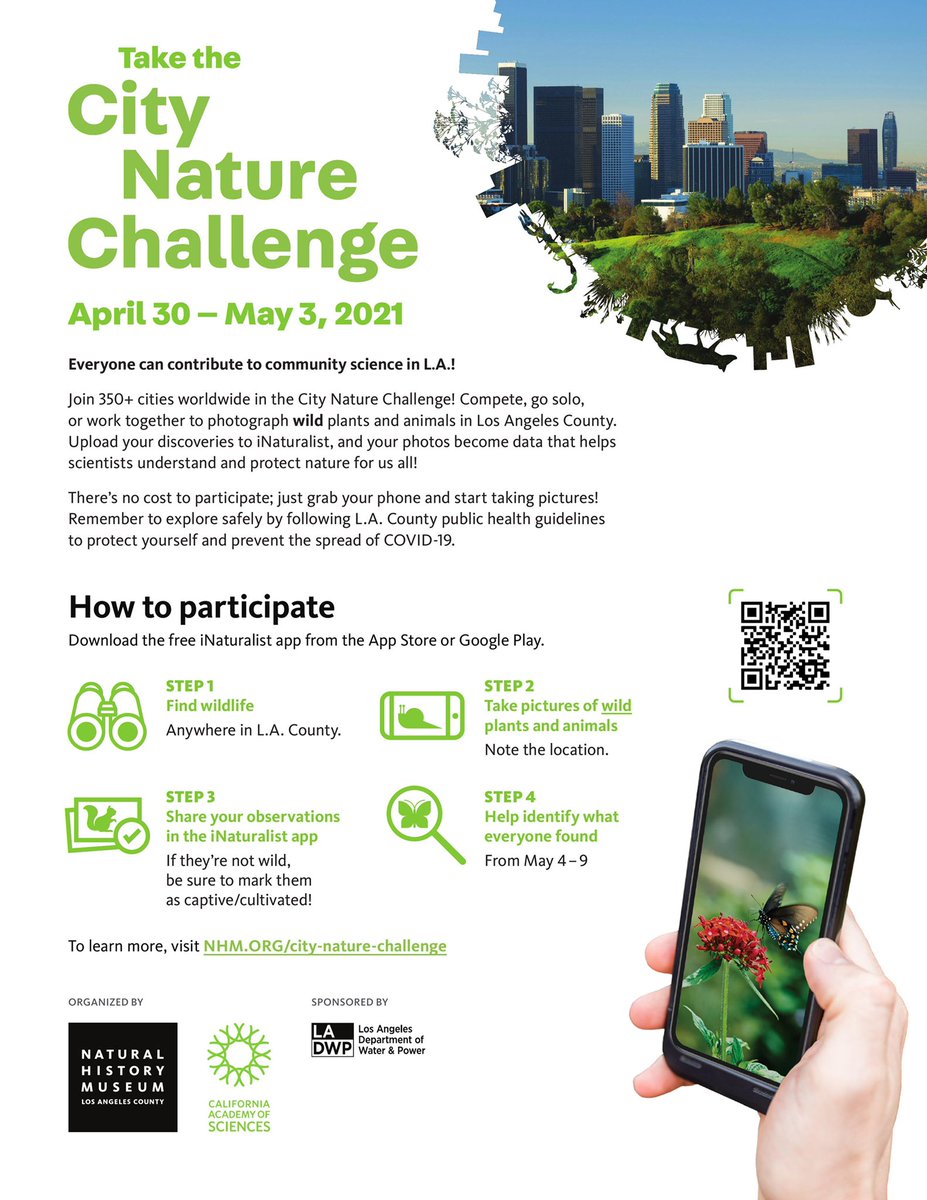 Take the
City
Nature
Challenge

April 30 – May 3, 2021

Everyone can contribute to community science in L.A.!

Join 350+ cities worldwide in the City Nature Challenge! Compete, go solo, or work together to photograph wild plants and animals in Los Angeles County. Upload your discoveries to iNaturalist, and your photos become data that helps scientists understand and protect nature for us all!

There's no cost to participate; just grab your phone and start taking pictures! Remember to explore safely by following L.A. County public health guidelines to protect yourself and prevent the spread of COVID-19.

How to participate

Download the free iNaturalist app from the App Store or Google Play.

STEP 1
Find wildlife
Anywhere in L.A. County.

STEP 2
Take pictures of wild plants and animals
Note the location.

STEP 3
Share your observations in the iNaturalist app
If they're not wild, be sure to mark them as captive/cultivated!

STEP 4
Help identify what everyone found
From May 4 – 9

To learn more, visit NHM.ORG/city-nature-challenge

ORGANIZED BY

NATURAL HISTORY MUSEUM LOS ANGELES COUNTY

CALIFORNIA ACADEMY OF SCIENCES

SPONSORED BY

LA DWP Los Angeles Department of Water & Power